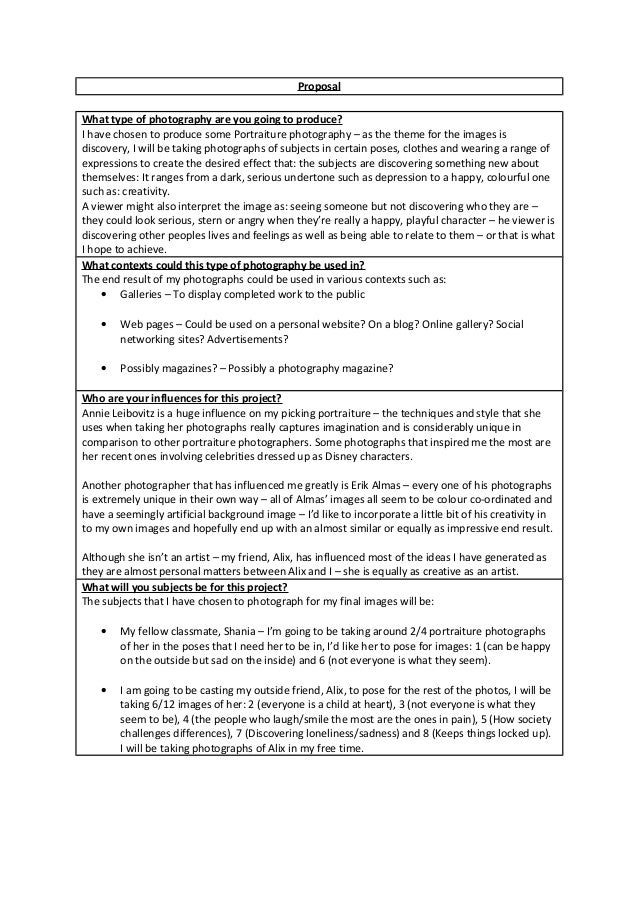 Proposal

What type of photography are you going to produce?
I have chosen to produce some Portraiture photography – as the theme for the images is discovery, I will be taking photographs of subjects in certain poses, clothes and wearing a range of expressions to create the desired effect that: the subjects are discovering something new about themselves: It ranges from a dark, serious undertone such as depression to a happy, colourful one such as: creativity.
A viewer might also interpret the image as: seeing someone but not discovering who they are – they could look serious, stern or angry when they're really a happy, playful character – he viewer is discovering other peoples lives and feelings as well as being able to relate to them – or that is what I hope to achieve.

What contexts could this type of photography be used in?
The end result of my photographs could be used in various contexts such as:
• Galleries – To display completed work to the public
• Web pages – Could be used on a personal website? On a blog? Online gallery? Social networking sites? Advertisements?
• Possibly magazines? – Possibly a photography magazine?

Who are your influences for this project?
Annie Leibovitz is a huge influence on my picking portraiture – the techniques and style that she uses when taking her photographs really captures imagination and is considerably unique in comparison to other portraiture photographers. Some photographs that inspired me the most are her recent ones involving celebrities dressed up as Disney characters.

Another photographer that has influenced me greatly is Erik Almas – every one of his photographs is extremely unique in their own way – all of Almas' images all seem to be colour co-ordinated and have a seemingly artificial background image – I'd like to incorporate a little bit of his creativity in to my own images and hopefully end up with an almost similar or equally as impressive end result.

Although she isn't an artist – my friend, Alix, has influenced most of the ideas I have generated as they are almost personal matters between Alix and I – she is equally as creative as an artist.

What will you subjects be for this project?
The subjects that I have chosen to photograph for my final images will be:
• My fellow classmate, Shania – I'm going to be taking around 2/4 portraiture photographs of her in the poses that I need her to be in, I'd like her to pose for images: 1 (can be happy on the outside but sad on the inside) and 6 (not everyone is what they seem).
• I am going to be casting my outside friend, Alix, to pose for the rest of the photos, I will be taking 6/12 images of her: 2 (everyone is a child at heart), 3 (not everyone is what they seem to be), 4 (the people who laugh/smile the most are the ones in pain), 5 (How society challenges differences), 7 (Discovering loneliness/sadness) and 8 (Keeps things locked up). I will be taking photographs of Alix in my free time.